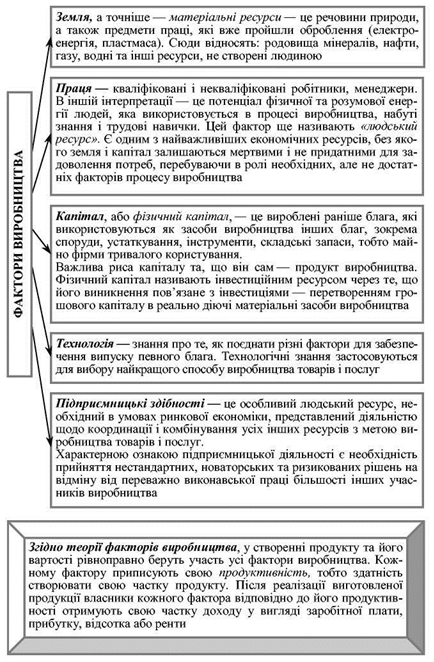 ФАКТОРИ ВИРОБНИЦТВА

Земля, а точніше — матеріальні ресурси — це речовини природи, а також предмети праці, які вже пройшли оброблення (електроенергія, пластмаса). Сюди відносять: родовища мінералів, нафти, газу, водні та інші ресурси, не створені людиною

Праця — кваліфіковані і некваліфіковані робітники, менеджери. В іншій інтерпретації — це потенціал фізичної та розумової енергії людей, яка використовується в процесі виробництва, набуті знання і трудові навички. Цей фактор ще називають «людський ресурс». Є одним з найважливіших економічних ресурсів, без якого земля і капітал залишаються мертвими і не придатними для задоволення потреб, перебуваючи в ролі необхідних, але не достатніх факторів процесу виробництва

Капітал, або фізичний капітал, — це вироблені раніше блага, які використовуються як засоби виробництва інших благ, зокрема споруди, устаткування, інструменти, складські запаси, тобто майно фірми тривалого користування.
Важлива риса капіталу та, що він сам — продукт виробництва. Фізичний капітал називають інвестиційним ресурсом через те, що його виникнення пов'язане з інвестиціями — перетворенням грошового капіталу в реально діючі матеріальні засоби виробництва

Технологія — знання про те, як поєднати різні фактори для забезпечення випуску певного блага. Технологічні знання застосовуються для вибору найкращого способу виробництва товарів і послуг

Підприємницькі здібності — це особливий людський ресурс, необхідний в умовах ринкової економіки, представлений діяльністю щодо координації і комбінування усіх інших ресурсів з метою виробництва товарів і послуг.
Характерною ознакою підприємницької діяльності є необхідність прийняття нестандартних, новаторських та ризикованих рішень на відміну від переважно виконавської праці більшості інших учасників виробництва

Згідно теорії факторів виробництва, у створенні продукту та його вартості рівноправно беруть участь усі фактори виробництва. Кожному фактору приписують свою продуктивність, тобто здатність створювати свою частку продукту. Після реалізації виготовленої продукції власники кожного фактора відповідно до його продуктивності отримують свою частку доходу у вигляді заробітної плати, прибутку, відсотка або ренти